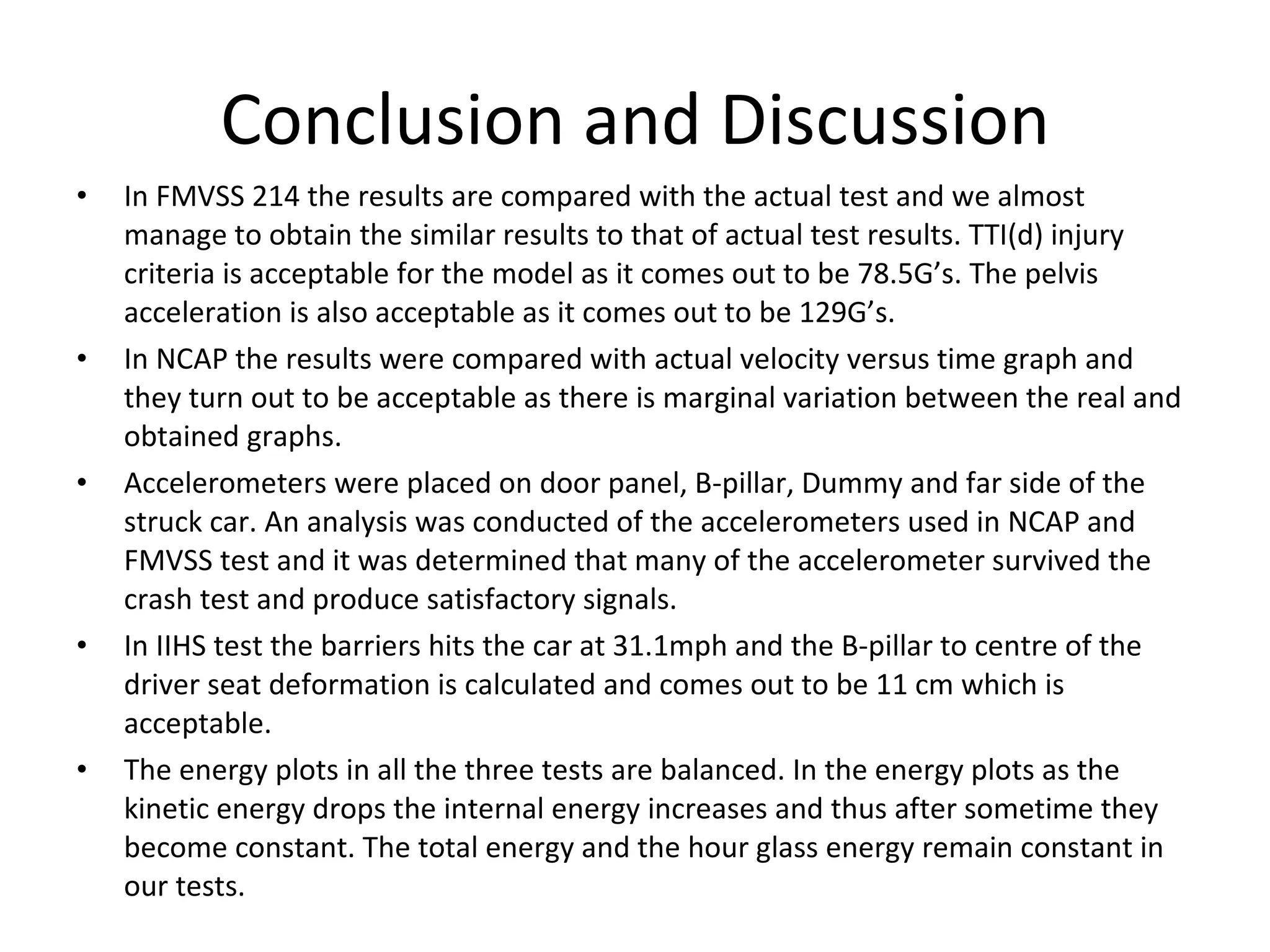 Conclusion and Discussion

• In FMVSS 214 the results are compared with the actual test and we almost manage to obtain the similar results to that of actual test results. TTI(d) injury criteria is acceptable for the model as it comes out to be 78.5G’s. The pelvis acceleration is also acceptable as it comes out to be 129G’s.

• In NCAP the results were compared with actual velocity versus time graph and they turn out to be acceptable as there is marginal variation between the real and obtained graphs.

• Accelerometers were placed on door panel, B-pillar, Dummy and far side of the struck car. An analysis was conducted of the accelerometers used in NCAP and FMVSS test and it was determined that many of the accelerometer survived the crash test and produce satisfactory signals.

• In IIHS test the barriers hits the car at 31.1mph and the B-pillar to centre of the driver seat deformation is calculated and comes out to be 11 cm which is acceptable.

• The energy plots in all the three tests are balanced. In the energy plots as the kinetic energy drops the internal energy increases and thus after sometime they become constant. The total energy and the hour glass energy remain constant in our tests.